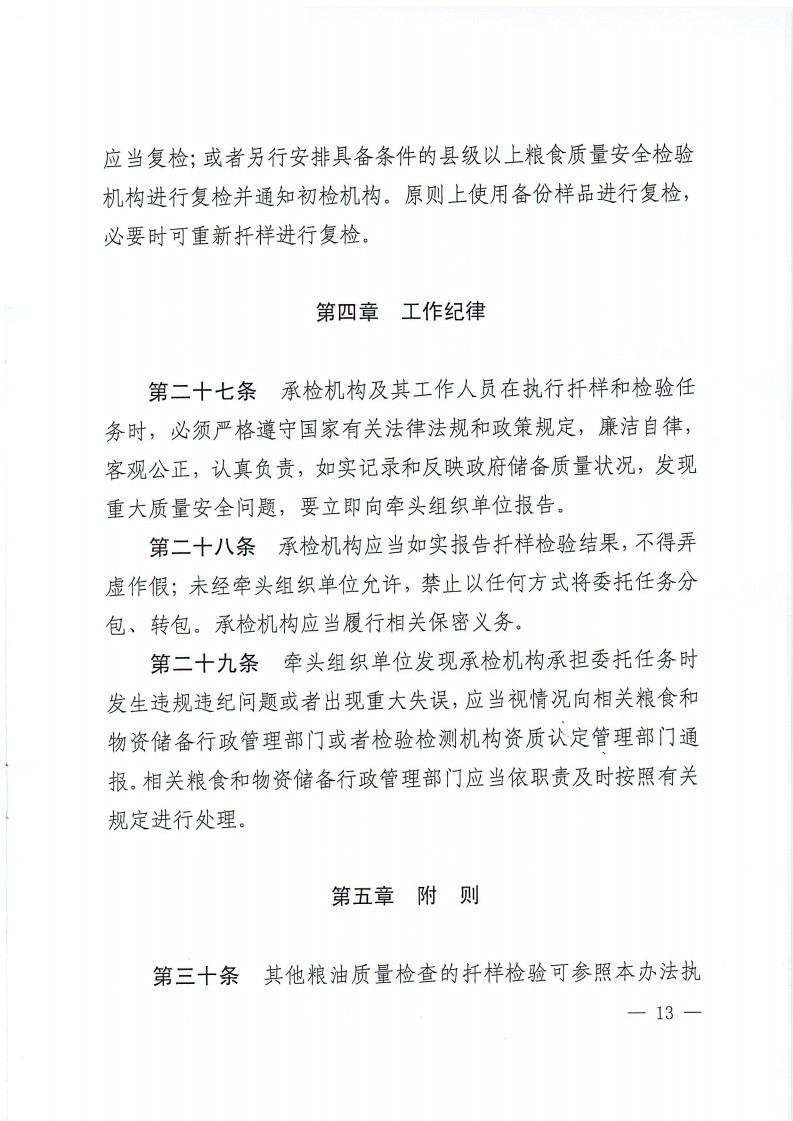 应当复检；或者另行安排具备条件的县级以上粮食质量安全检验机构进行复检并通知初检机构。原则上使用备份样品进行复检，必要时可重新扦样进行复检。

第四章　工作纪律

第二十七条　承检机构及其工作人员在执行扦样和检验任务时，必须严格遵守国家有关法律法规和政策规定，廉洁自律，客观公正，认真负责，如实记录和反映政府储备质量状况，发现重大质量安全问题，要立即向牵头组织单位报告。

第二十八条　承检机构应当如实报告扦样检验结果，不得弄虚作假；未经牵头组织单位允许，禁止以任何方式将委托任务分包、转包。承检机构应当履行相关保密义务。

第二十九条　牵头组织单位发现承检机构承担委托任务时发生违规违纪问题或者出现重大失误，应当视情况向相关粮食和物资储备行政管理部门或者检验检测机构资质认定管理部门通报。相关粮食和物资储备行政管理部门应当依职责及时按照有关规定进行处理。

第五章　附　则

第三十条　其他粮油质量检查的扦样检验可参照本办法执

— 13 —